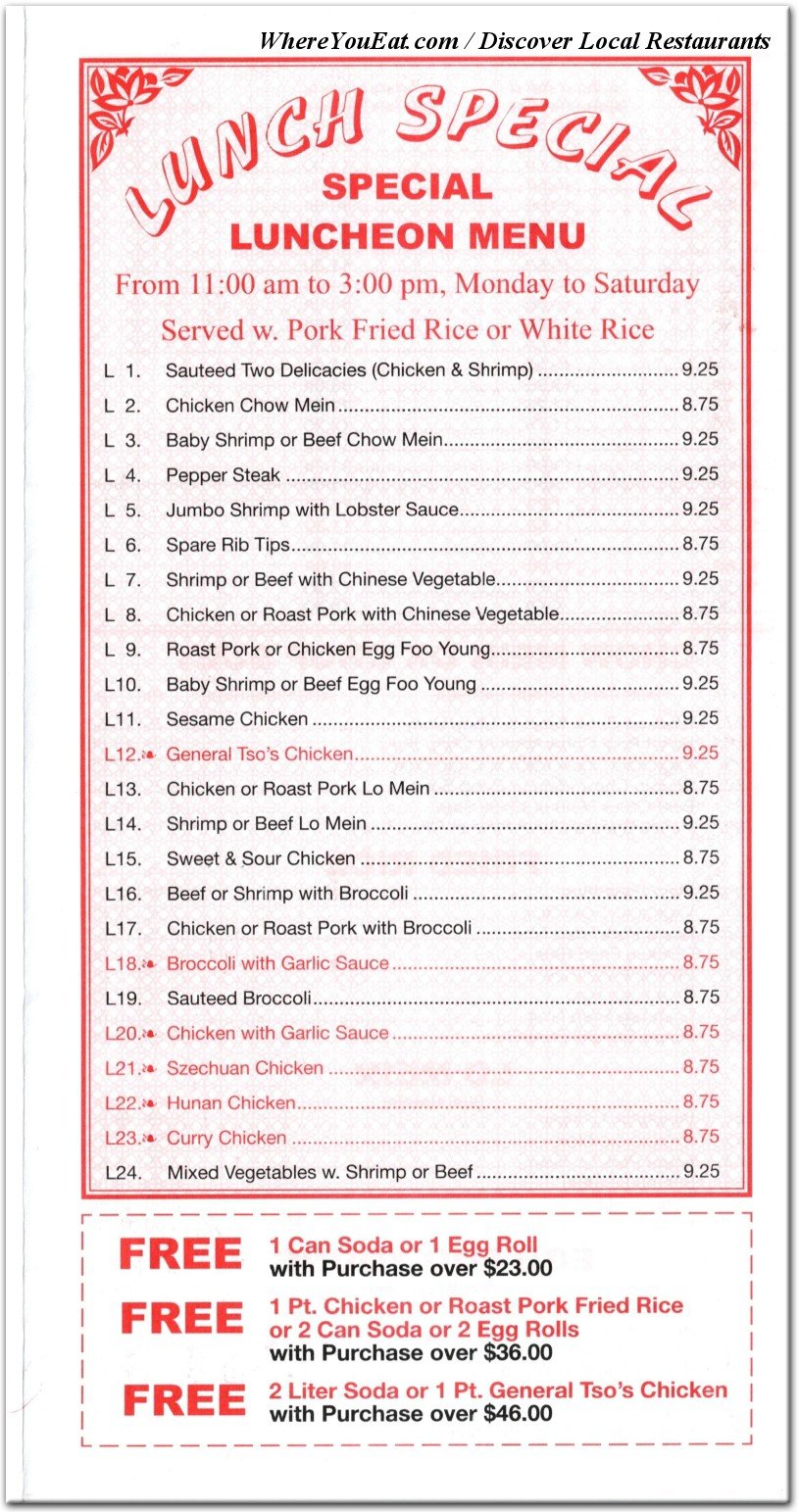 WhereYouEat.com / Discover Local Restaurants

LUNCH SPECIAL

SPECIAL
LUNCHEON MENU

From 11:00 am to 3:00 pm, Monday to Saturday

Served w. Pork Fried Rice or White Rice

L 1. Sauteed Two Delicacies (Chicken & Shrimp) 9.25
L 2. Chicken Chow Mein 8.75
L 3. Baby Shrimp or Beef Chow Mein 9.25
L 4. Pepper Steak 9.25
L 5. Jumbo Shrimp with Lobster Sauce 9.25
L 6. Spare Rib Tips 8.75
L 7. Shrimp or Beef with Chinese Vegetable 9.25
L 8. Chicken or Roast Pork with Chinese Vegetable 8.75
L 9. Roast Pork or Chicken Egg Foo Young 8.75
L10. Baby Shrimp or Beef Egg Foo Young 9.25
L11. Sesame Chicken 9.25
L12. General Tso's Chicken 9.25
L13. Chicken or Roast Pork Lo Mein 8.75
L14. Shrimp or Beef Lo Mein 9.25
L15. Sweet & Sour Chicken 8.75
L16. Beef or Shrimp with Broccoli 9.25
L17. Chicken or Roast Pork with Broccoli 8.75
L18. Broccoli with Garlic Sauce 8.75
L19. Sauteed Broccoli 8.75
L20. Chicken with Garlic Sauce 8.75
L21. Szechuan Chicken 8.75
L22. Hunan Chicken 8.75
L23. Curry Chicken 8.75
L24. Mixed Vegetables w. Shrimp or Beef 9.25

FREE 1 Can Soda or 1 Egg Roll
with Purchase over $23.00

FREE 1 Pt. Chicken or Roast Pork Fried Rice
or 2 Can Soda or 2 Egg Rolls
with Purchase over $36.00

FREE 2 Liter Soda or 1 Pt. General Tso's Chicken
with Purchase over $46.00